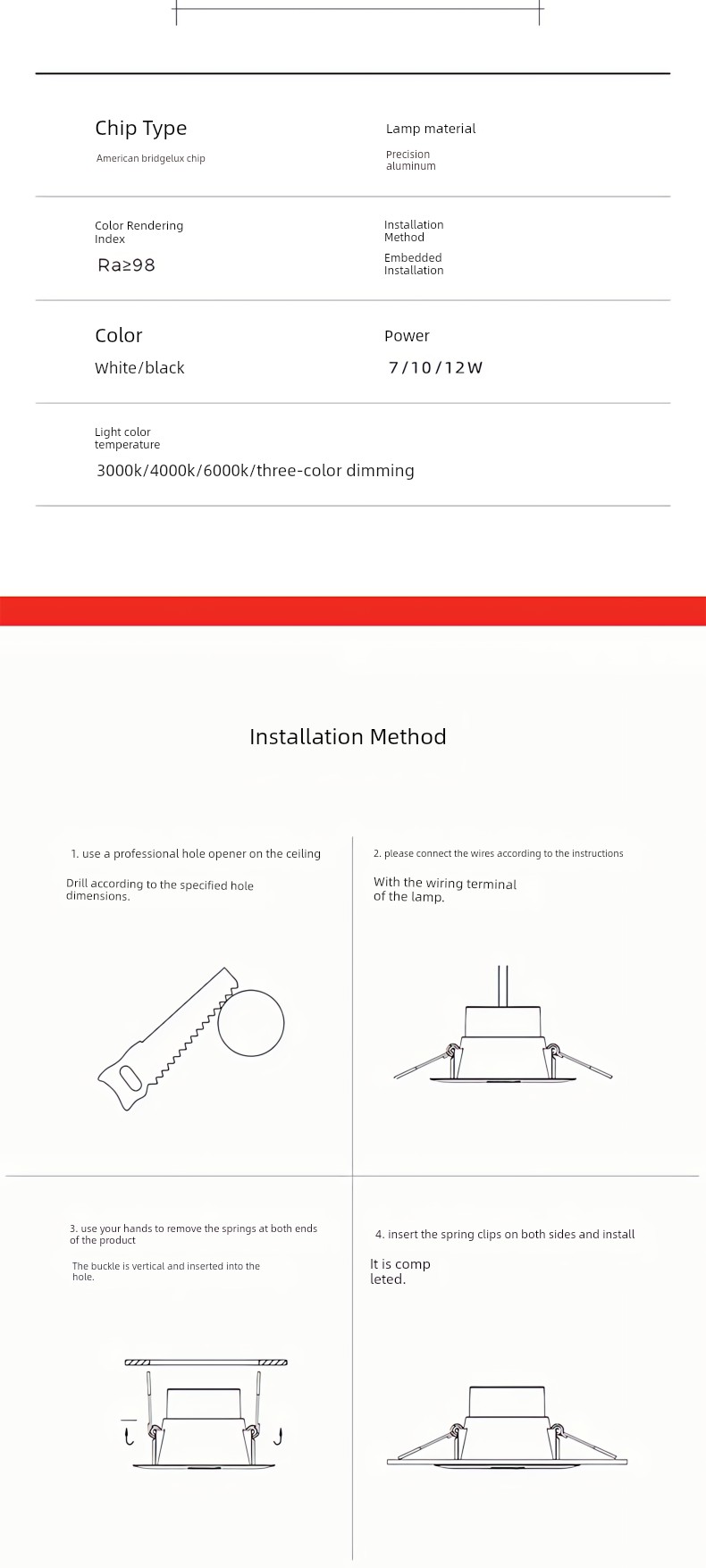 Chip Type

American bridgelux chip

Lamp material

Precision aluminum

Color Rendering Index

Ra≥98

Installation Method

Embedded Installation

Color

White/black

Power

7/10/12W

Light color temperature

3000k/4000k/6000k/three-color dimming

Installation Method

1. use a professional hole opener on the ceiling

Drill according to the specified hole dimensions.

2. please connect the wires according to the instructions

With the wiring terminal of the lamp.

3. use your hands to remove the springs at both ends of the product

The buckle is vertical and inserted into the hole.

4. insert the spring clips on both sides and install

It is comp leted.